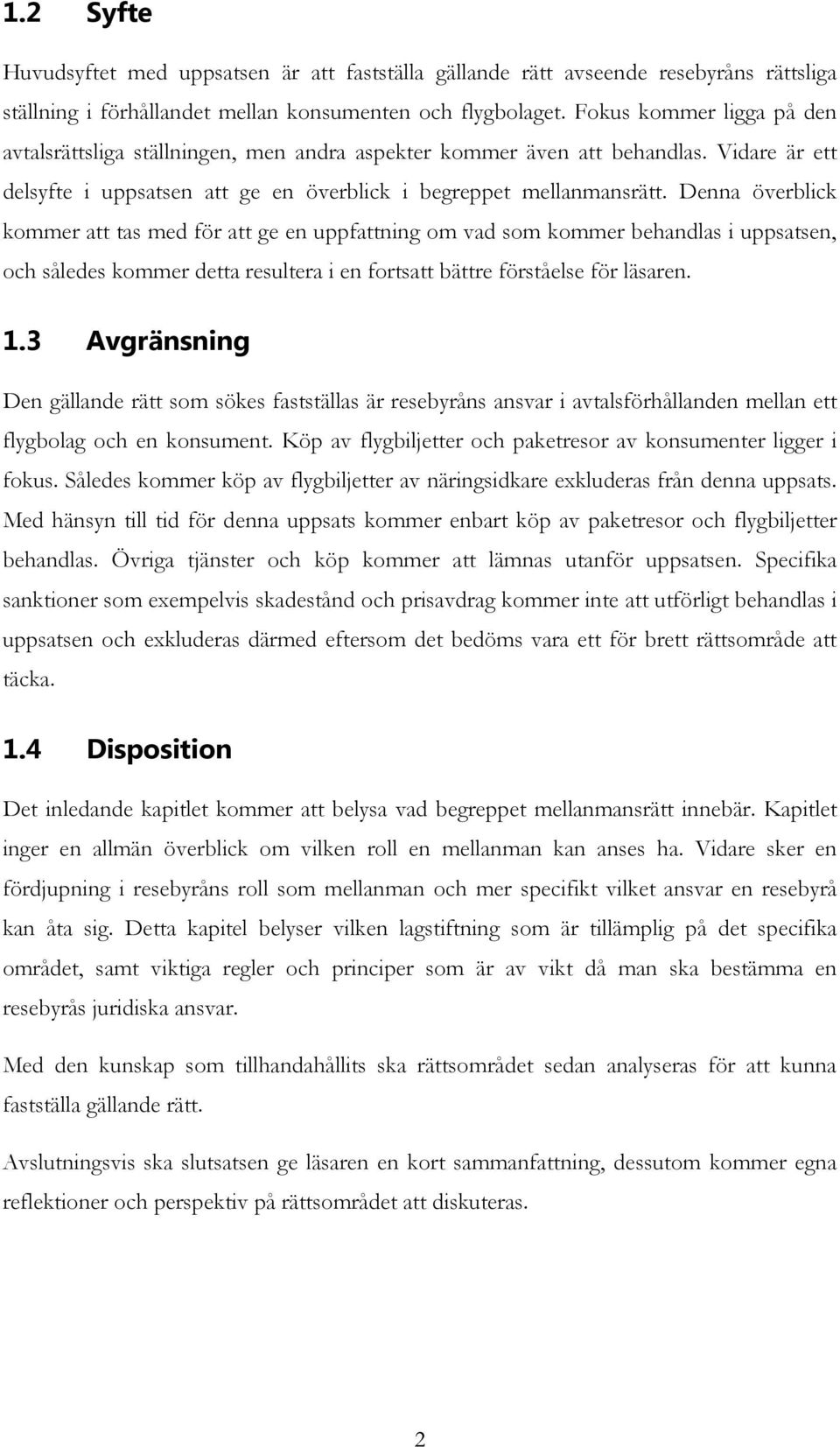 1.2 Syfte

Huvudsyftet med uppsatsen är att fastställa gällande rätt avseende resebyråns rättsliga ställning i förhållandet mellan konsumenten och flygbolaget. Fokus kommer ligga på den avtalsrättsliga ställningen, men andra aspekter kommer även att behandlas. Vidare är ett delsyfte i uppsatsen att ge en överblick i begreppet mellanmansrätt. Denna överblick kommer att tas med för att ge en uppfattning om vad som kommer behandlas i uppsatsen, och således kommer detta resultera i en fortsatt bättre förståelse för läsaren.

1.3 Avgränsning

Den gällande rätt som sökes fastställas är resebyråns ansvar i avtalsförhållanden mellan ett flygbolag och en konsument. Köp av flygbiljetter och paketresor av konsumenter ligger i fokus. Således kommer köp av flygbiljetter av näringsidkare exkluderas från denna uppsats. Med hänsyn till tid för denna uppsats kommer enbart köp av paketresor och flygbiljetter behandlas. Övriga tjänster och köp kommer att lämnas utanför uppsatsen. Specifika sanktioner som exempelvis skadestånd och prisavdrag kommer inte att utförligt behandlas i uppsatsen och exkluderas därmed eftersom det bedöms vara ett för brett rättsområde att täcka.

1.4 Disposition

Det inledande kapitlet kommer att belysa vad begreppet mellanmansrätt innebär. Kapitlet inger en allmän överblick om vilken roll en mellanman kan anses ha. Vidare sker en fördjupning i resebyråns roll som mellanman och mer specifikt vilket ansvar en resebyrå kan åta sig. Detta kapitel belyser vilken lagstiftning som är tillämplig på det specifika området, samt viktiga regler och principer som är av vikt då man ska bestämma en resebyrås juridiska ansvar.

Med den kunskap som tillhandahållits ska rättsområdet sedan analyseras för att kunna fastställa gällande rätt.

Avslutningsvis ska slutsatsen ge läsaren en kort sammanfattning, dessutom kommer egna reflektioner och perspektiv på rättsområdet att diskuteras.

2